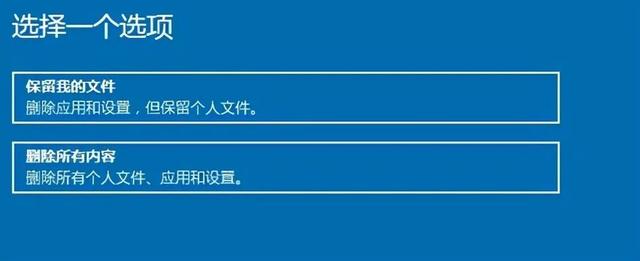 选择一个选项

保留我的文件
删除应用和设置，但保留个人文件。

删除所有内容
删除所有个人文件、应用和设置。